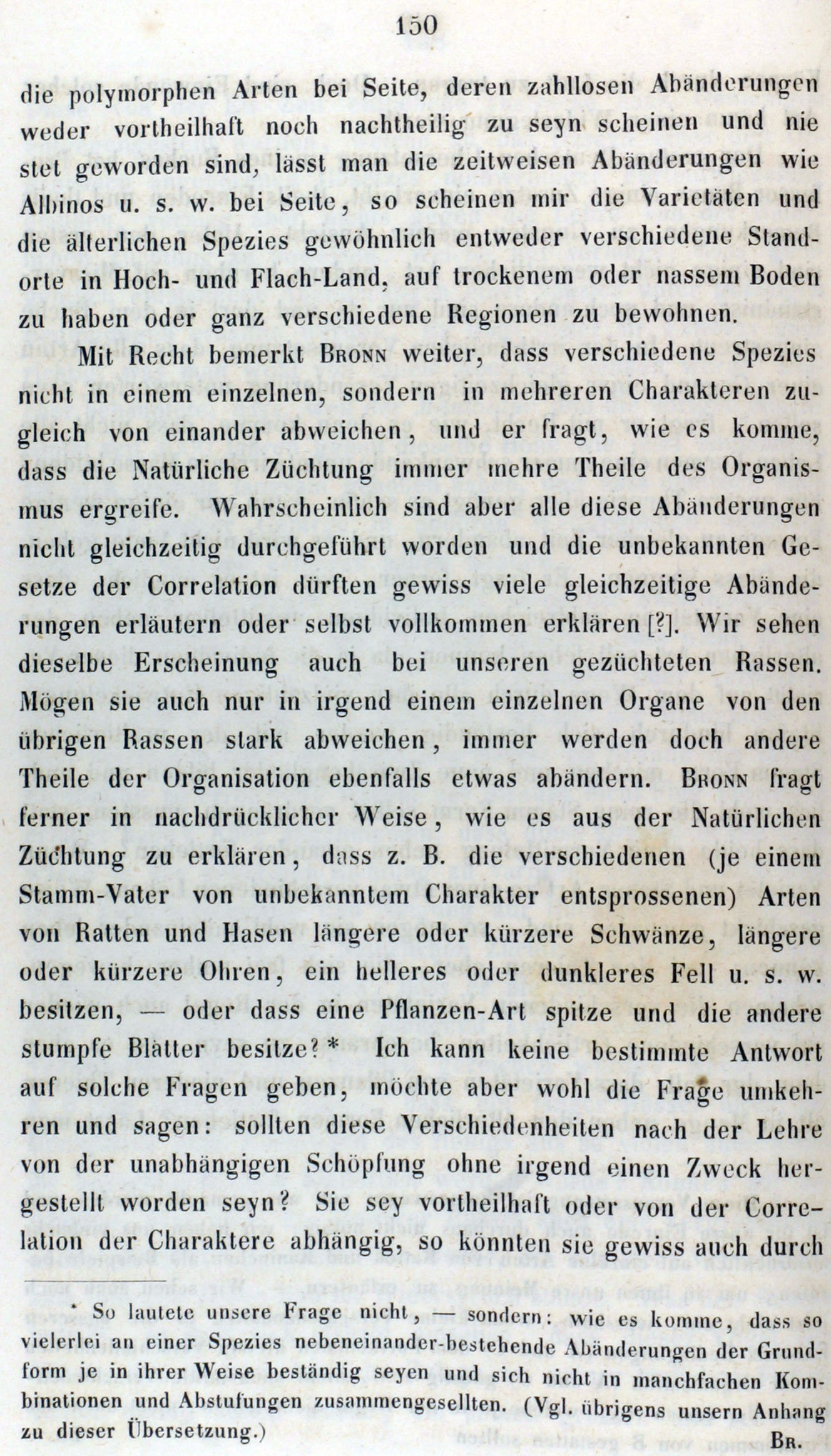 150

die polymorphen Arten bei Seite, deren zahllosen Abänderungen weder vortheilhaft noch nachtheilig zu seyn scheinen und nie stet geworden sind, lässt man die zeitweisen Abänderungen wie Albinos u. s. w. bei Seite, so scheinen mir die Varietäten und die älterlichen Spezies gewöhnlich entweder verschiedene Standorte in Hoch- und Flach-Land, auf trockenem oder nassem Boden zu haben oder ganz verschiedene Regionen zu bewohnen.

Mit Recht bemerkt Bronn weiter, dass verschiedene Spezies nicht in einem einzelnen, sondern in mehreren Charakteren zugleich von einander abweichen, und er fragt, wie es komme, dass die Natürliche Züchtung immer mehre Theile des Organismus ergreife. Wahrscheinlich sind aber alle diese Abänderungen nicht gleichzeitig durchgeführt worden und die unbekannten Gesetze der Correlation dürften gewiss viele gleichzeitige Abänderungen erläutern oder selbst vollkommen erklären [?]. Wir sehen dieselbe Erscheinung auch bei unseren gezüchteten Rassen. Mögen sie auch nur in irgend einem einzelnen Organe von den übrigen Rassen stark abweichen, immer werden doch andere Theile der Organisation ebenfalls etwas abändern. Bronn fragt ferner in nachdrücklicher Weise, wie es aus der Natürlichen Züchtung zu erklären, dass z. B. die verschiedenen (je einem Stamm-Vater von unbekanntem Charakter entsprossenen) Arten von Ratten und Hasen längere oder kürzere Schwänze, längere oder kürzere Ohren, ein helleres oder dunkleres Fell u. s. w. besitzen, — oder dass eine Pflanzen-Art spitze und die andere stumpfe Blätter besitze? * Ich kann keine bestimmte Antwort auf solche Fragen geben, möchte aber wohl die Frage umkehren und sagen: sollten diese Verschiedenheiten nach der Lehre von der unabhängigen Schöpfung ohne irgend einen Zweck hergestellt worden seyn? Sie sey vortheilhaft oder von der Correlation der Charaktere abhängig, so könnten sie gewiss auch durch

* So lautete unsere Frage nicht, — sondern: wie es komme, dass so vielerlei an einer Spezies nebeneinander-bestehende Abänderungen der Grundform je in ihrer Weise beständig seyen und sich nicht in manchfachen Kombinationen und Abstufungen zusammengesellten. (Vgl. übrigens unsern Anhang zu dieser Übersetzung.) Br.